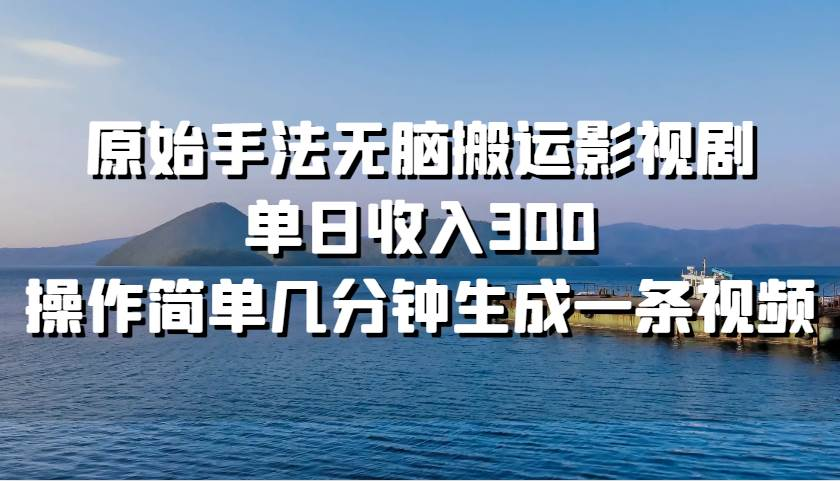 原始手法无脑搬运影视剧

单日收入300

操作简单几分钟生成一条视频